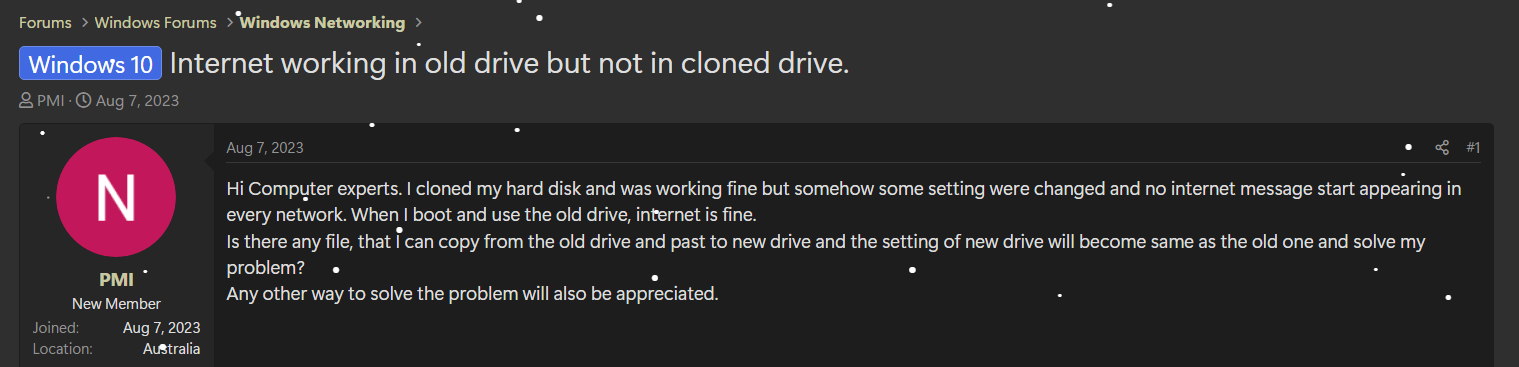 Forums > Windows Forums > Windows Networking >

Windows 10 Internet working in old drive but not in cloned drive.

PMI · Aug 7, 2023

N

PMI
New Member

Joined: Aug 7, 2023
Location: Australia

Aug 7, 2023

#1

Hi Computer experts. I cloned my hard disk and was working fine but somehow some setting were changed and no internet message start appearing in every network. When I boot and use the old drive, internet is fine.
Is there any file, that I can copy from the old drive and past to new drive and the setting of new drive will become same as the old one and solve my problem?
Any other way to solve the problem will also be appreciated.